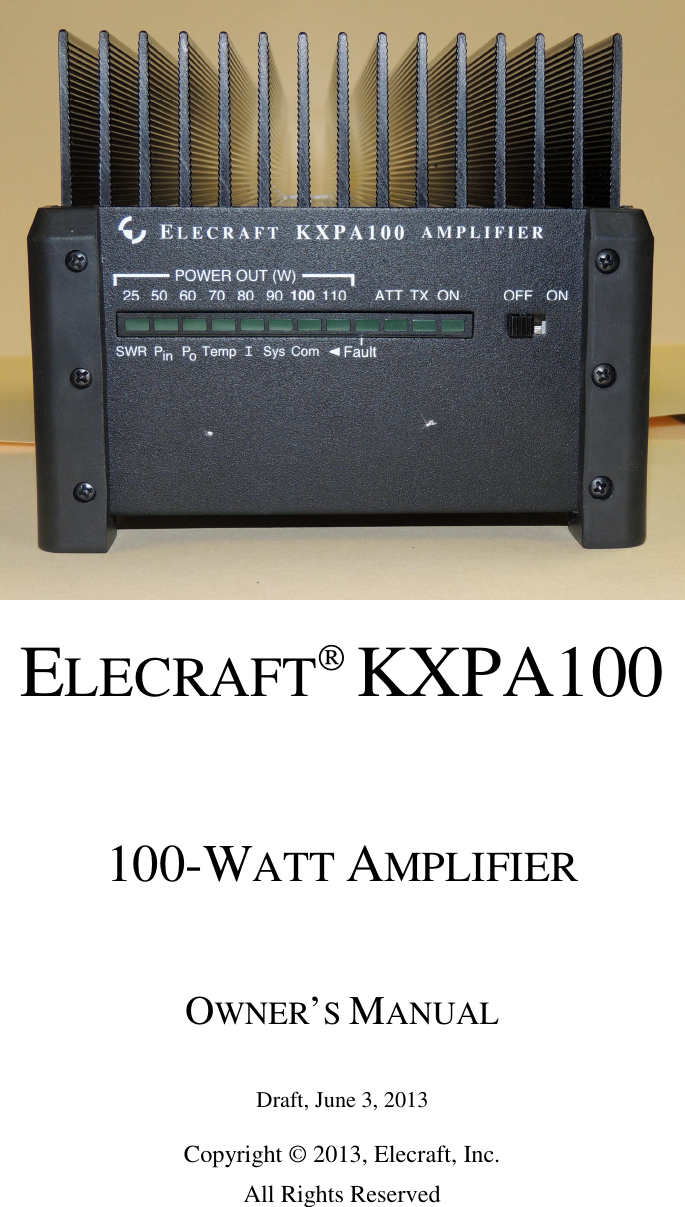 ELECRAFT KXPA100 AMPLIFIER

POWER OUT (W)
25 50 60 70 80 90 100 110 ATT TX ON OFF ON
SWR $P_{in}$ $P_o$ Temp I Sys Com ◄ Fault

ELECRAFT® KXPA100

100-WATT AMPLIFIER

OWNER'S MANUAL

Draft, June 3, 2013

Copyright © 2013, Elecraft, Inc.
All Rights Reserved